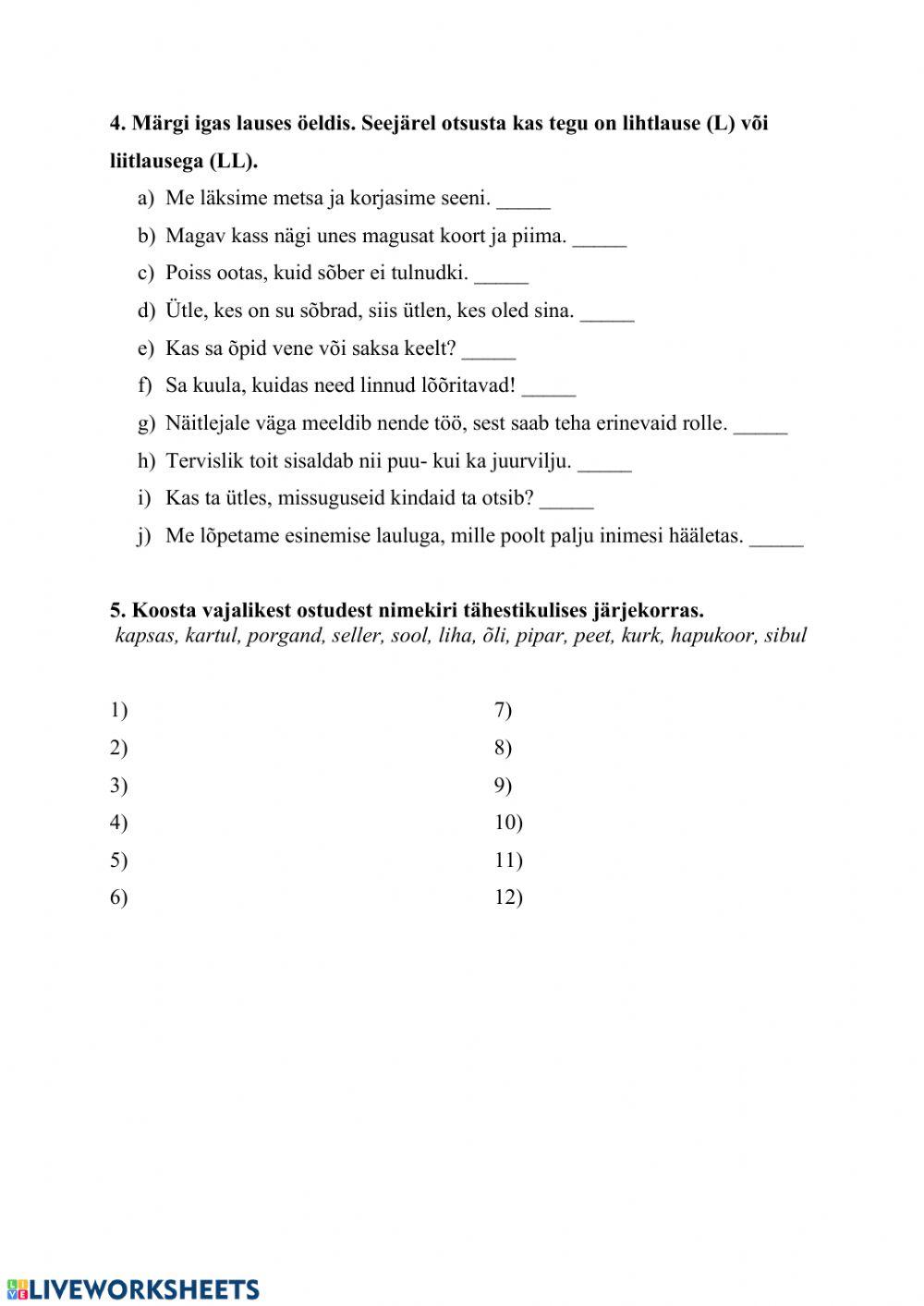 4. Märgi igas lauses öeldis. Seejärel otsusta kas tegu on lihtlause (L) või liitlausega (LL).

a) Me läksime metsa ja korjasime seeni. _____
b) Magav kass nägi unes magusat koort ja piima. _____
c) Poiss ootas, kuid sõber ei tulnudki. _____
d) Ütle, kes on su sõbrad, siis ütlen, kes oled sina. _____
e) Kas sa õpid vene või saksa keelt? _____
f) Sa kuula, kuidas need linnud lõõritavad! _____
g) Näitlejale väga meeldib nende töö, sest saab teha erinevaid rolle. _____
h) Tervislik toit sisaldab nii puu- kui ka juurvilju. _____
i) Kas ta ütles, missuguseid kindaid ta otsib? _____
j) Me lõpetame esinemise lauluga, mille poolt palju inimesi hääletas. _____

5. Koosta vajalikest ostudest nimekiri tähestikulises järjekorras.
kapsas, kartul, porgand, seller, sool, liha, õli, pipar, peet, kurk, hapukoor, sibul

1)
2)
3)
4)
5)
6)

7)
8)
9)
10)
11)
12)

LIVEWORKSHEETS